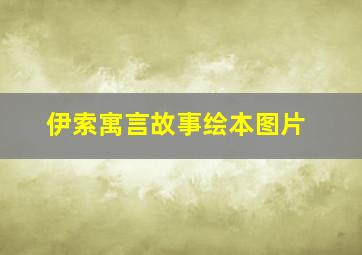 伊索寓言故事绘本图片